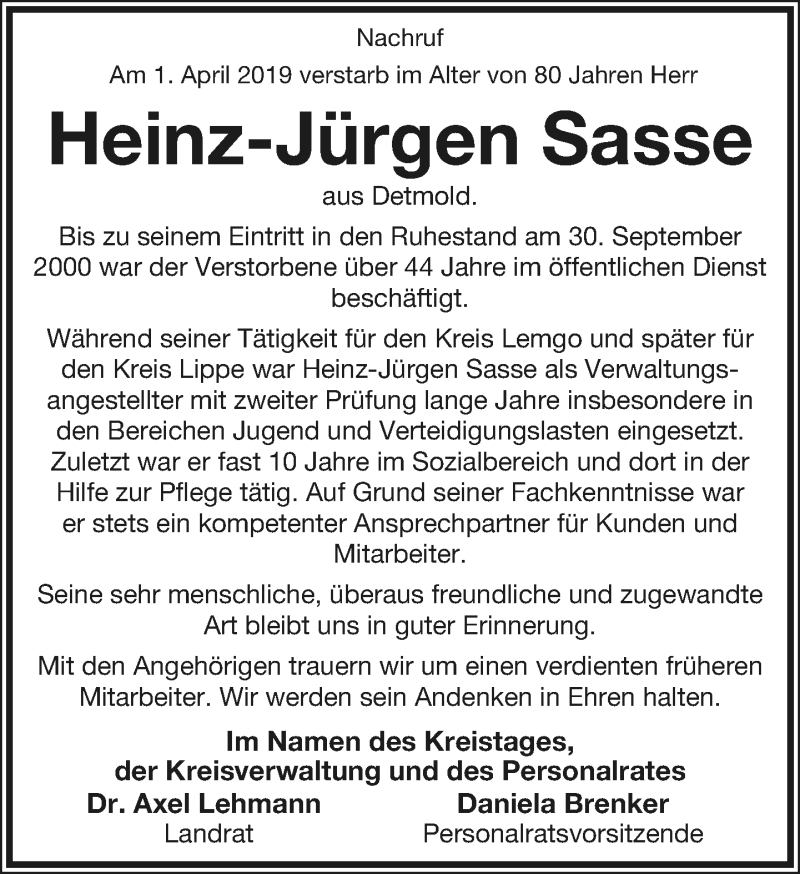 Nachruf

Am 1. April 2019 verstarb im Alter von 80 Jahren Herr

Heinz-Jürgen Sasse

aus Detmold.

Bis zu seinem Eintritt in den Ruhestand am 30. September 2000 war der Verstorbene über 44 Jahre im öffentlichen Dienst beschäftigt.

Während seiner Tätigkeit für den Kreis Lemgo und später für den Kreis Lippe war Heinz-Jürgen Sasse als Verwaltungsangestellter mit zweiter Prüfung lange Jahre insbesondere in den Bereichen Jugend und Verteidigungslasten eingesetzt. Zuletzt war er fast 10 Jahre im Sozialbereich und dort in der Hilfe zur Pflege tätig. Auf Grund seiner Fachkenntnisse war er stets ein kompetenter Ansprechpartner für Kunden und Mitarbeiter.

Seine sehr menschliche, überaus freundliche und zugewandte Art bleibt uns in guter Erinnerung.

Mit den Angehörigen trauern wir um einen verdienten früheren Mitarbeiter. Wir werden sein Andenken in Ehren halten.

Im Namen des Kreistages, der Kreisverwaltung und des Personalrates

Dr. Axel Lehmann
Landrat

Daniela Brenker
Personalratsvorsitzende